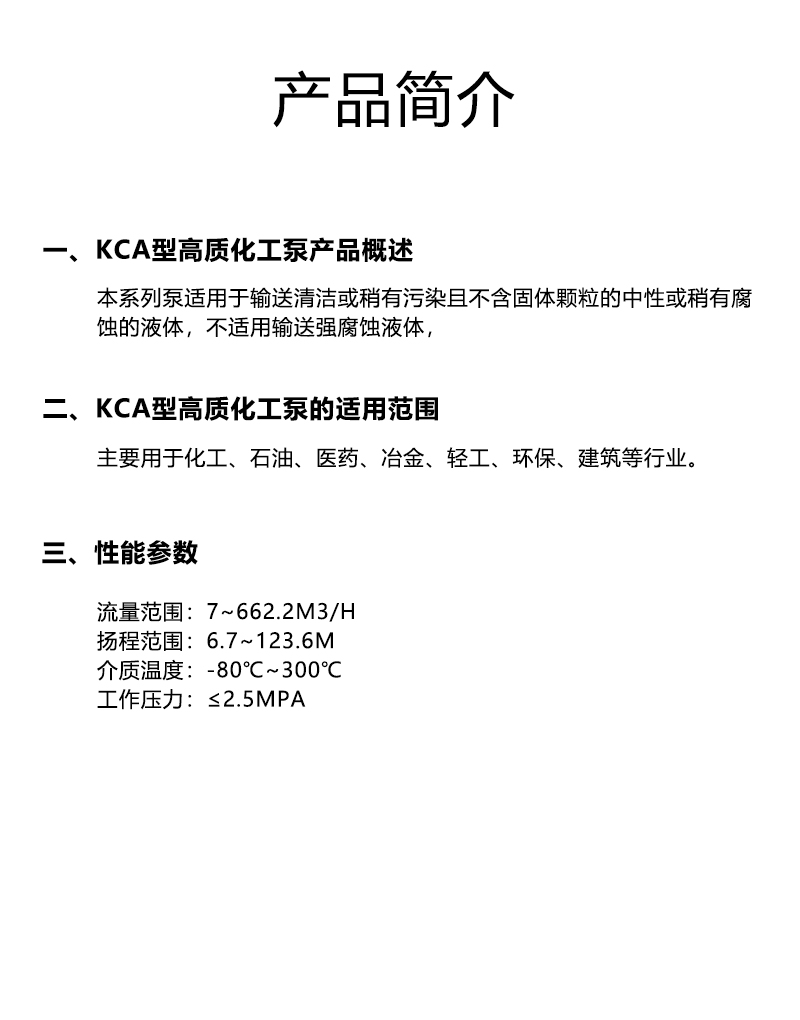 产品简介

一、KCA型高质化工泵产品概述

本系列泵适用于输送清洁或稍有污染且不含固体颗粒的中性或稍有腐蚀的液体，不适用输送强腐蚀液体，

二、KCA型高质化工泵的适用范围

主要用于化工、石油、医药、冶金、轻工、环保、建筑等行业。

三、性能参数

流量范围：7~662.2M3/H
扬程范围：6.7~123.6M
介质温度：-80℃~300℃
工作压力：≤2.5MPA